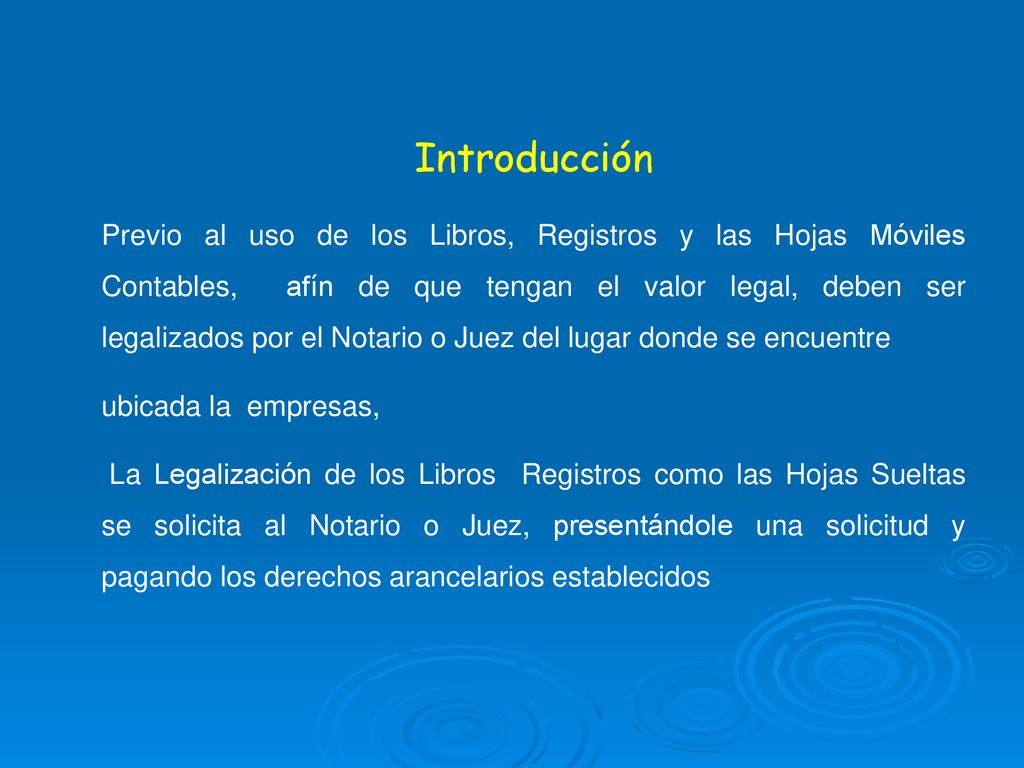 Introducción

Previo al uso de los Libros, Registros y las Hojas Móviles Contables, afín de que tengan el valor legal, deben ser legalizados por el Notario o Juez del lugar donde se encuentre

ubicada la empresas,

La Legalización de los Libros Registros como las Hojas Sueltas se solicita al Notario o Juez, presentándole una solicitud y pagando los derechos arancelarios establecidos